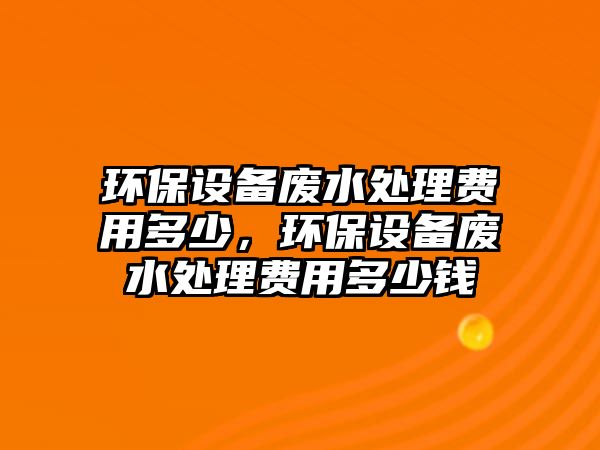 环保设备废水处理费用多少，环保设备废水处理费用多少钱